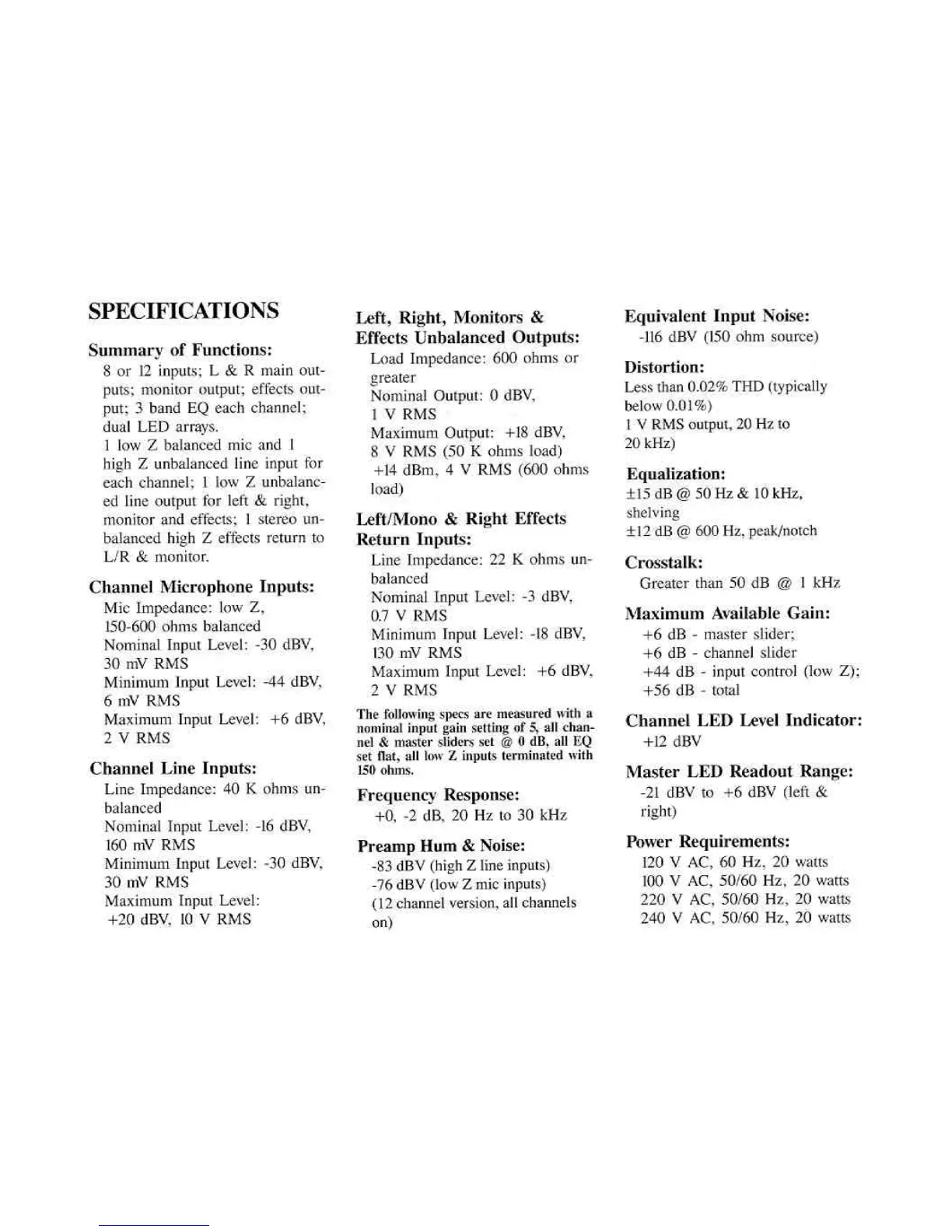 SPECIFICATIONS

Summary of Functions:
8 or 12 inputs; L & R main outputs; monitor output; effects output; 3 band EQ each channel; dual LED arrays.
1 low Z balanced mic and 1 high Z unbalanced line input for each channel; 1 low Z unbalanced line output for left & right, monitor and effects; 1 stereo unbalanced high Z effects return to L/R & monitor.

Channel Microphone Inputs:
Mic Impedance: low Z, 150-600 ohms balanced
Nominal Input Level: -30 dBV, 30 mV RMS
Minimum Input Level: -44 dBV, 6 mV RMS
Maximum Input Level: +6 dBV, 2 V RMS

Channel Line Inputs:
Line Impedance: 40 K ohms unbalanced
Nominal Input Level: -16 dBV, 160 mV RMS
Minimum Input Level: -30 dBV, 30 mV RMS
Maximum Input Level: +20 dBV, 10 V RMS

Left, Right, Monitors & Effects Unbalanced Outputs:
Load Impedance: 600 ohms or greater
Nominal Output: 0 dBV, 1 V RMS
Maximum Output: +18 dBV, 8 V RMS (50 K ohms load)
+14 dBm, 4 V RMS (600 ohms load)

Left/Mono & Right Effects Return Inputs:
Line Impedance: 22 K ohms unbalanced
Nominal Input Level: -3 dBV, 0.7 V RMS
Minimum Input Level: -18 dBV, 130 mV RMS
Maximum Input Level: +6 dBV, 2 V RMS

The following specs are measured with a nominal input gain setting of 5, all channel & master sliders set @ 0 dB, all EQ set flat, all low Z inputs terminated with 150 ohms.

Frequency Response:
+0, -2 dB, 20 Hz to 30 kHz

Preamp Hum & Noise:
-83 dBV (high Z line inputs)
-76 dBV (low Z mic inputs)
(12 channel version, all channels on)

Equivalent Input Noise:
-116 dBV (150 ohm source)

Distortion:
Less than 0.02% THD (typically below 0.01%)
1 V RMS output, 20 Hz to 20 kHz)

Equalization:
±15 dB @ 50 Hz & 10 kHz, shelving
±12 dB @ 600 Hz, peak/notch

Crosstalk:
Greater than 50 dB @ 1 kHz

Maximum Available Gain:
+6 dB - master slider;
+6 dB - channel slider
+44 dB - input control (low Z);
+56 dB - total

Channel LED Level Indicator:
+12 dBV

Master LED Readout Range:
-21 dBV to +6 dBV (left & right)

Power Requirements:
120 V AC, 60 Hz, 20 watts
100 V AC, 50/60 Hz, 20 watts
220 V AC, 50/60 Hz, 20 watts
240 V AC, 50/60 Hz, 20 watts